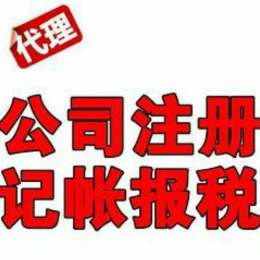 代理

公司注册
记帐报税